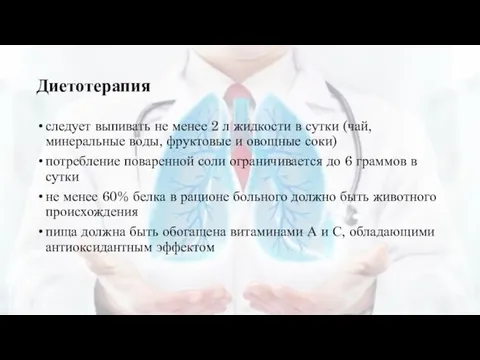 Диетотерапия

• следует выпивать не менее 2 л жидкости в сутки (чай, минеральные воды, фруктовые и овощные соки)

• потребление поваренной соли ограничивается до 6 граммов в сутки

• не менее 60% белка в рационе больного должно быть животного происхождения

• пища должна быть обогащена витаминами А и С, обладающими антиоксидантным эффектом